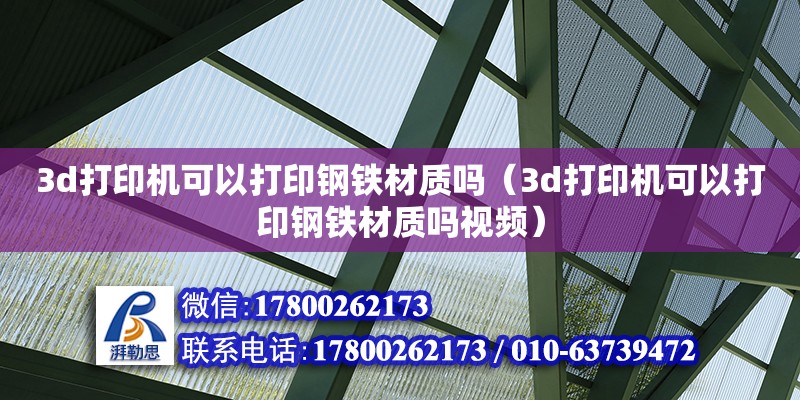 3d打印机可以打印钢铁材质吗（3d打印机可以打印钢铁材质吗视频）

湃勒思

微信:17800262173

联系电话:17800262173 / 010-63739472